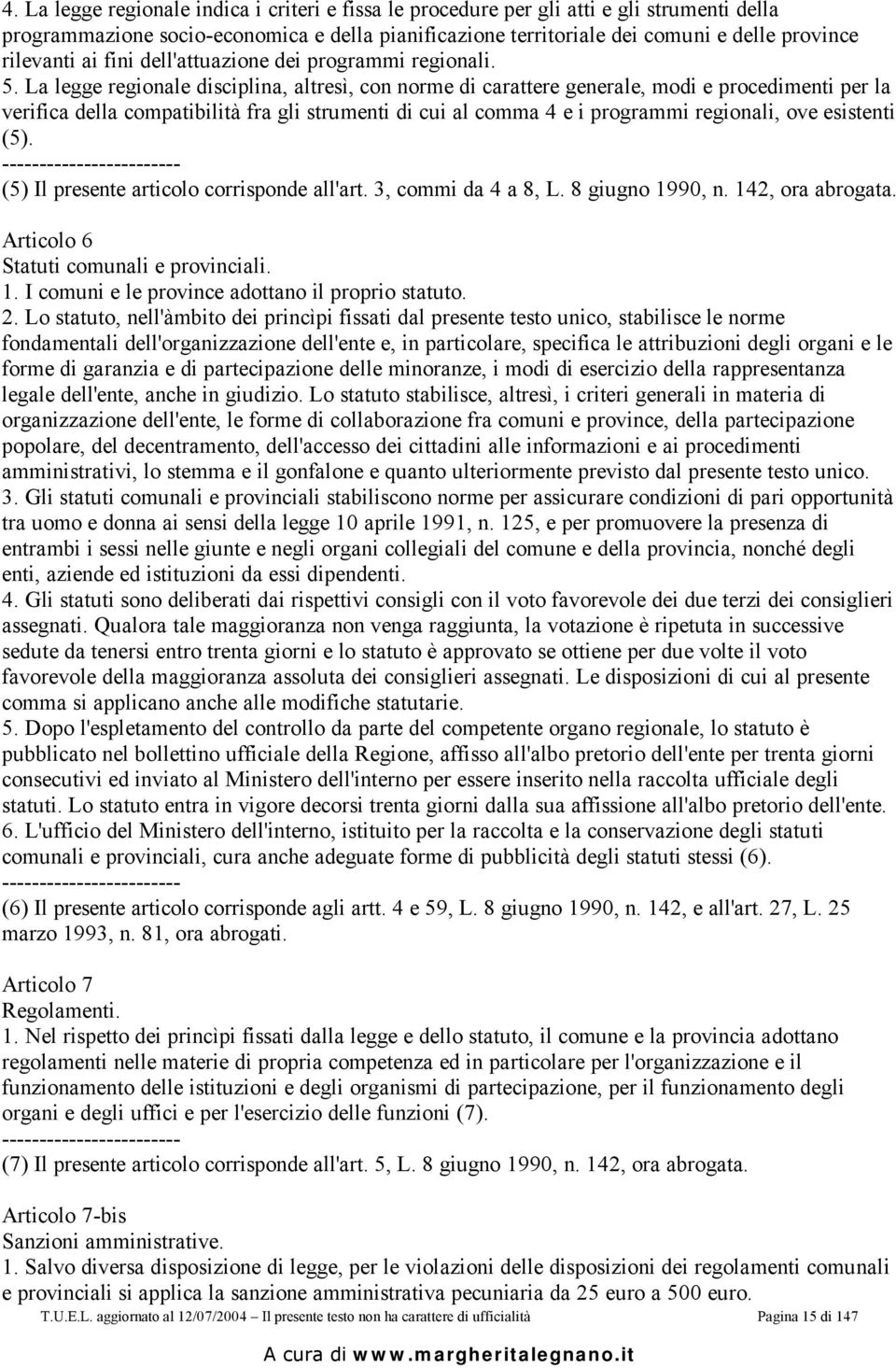 4. La legge regionale indica i criteri e fissa le procedure per gli atti e gli strumenti della programmazione socio-economica e della pianificazione territoriale dei comuni e delle province rilevanti ai fini dell'attuazione dei programmi regionali.
5. La legge regionale disciplina, altresì, con norme di carattere generale, modi e procedimenti per la verifica della compatibilità fra gli strumenti di cui al comma 4 e i programmi regionali, ove esistenti (5).
------------------------
(5) Il presente articolo corrisponde all'art. 3, commi da 4 a 8, L. 8 giugno 1990, n. 142, ora abrogata.

Articolo 6
Statuti comunali e provinciali.
1. I comuni e le province adottano il proprio statuto.
2. Lo statuto, nell'àmbito dei princìpi fissati dal presente testo unico, stabilisce le norme fondamentali dell'organizzazione dell'ente e, in particolare, specifica le attribuzioni degli organi e le forme di garanzia e di partecipazione delle minoranze, i modi di esercizio della rappresentanza legale dell'ente, anche in giudizio. Lo statuto stabilisce, altresì, i criteri generali in materia di organizzazione dell'ente, le forme di collaborazione fra comuni e province, della partecipazione popolare, del decentramento, dell'accesso dei cittadini alle informazioni e ai procedimenti amministrativi, lo stemma e il gonfalone e quanto ulteriormente previsto dal presente testo unico.
3. Gli statuti comunali e provinciali stabiliscono norme per assicurare condizioni di pari opportunità tra uomo e donna ai sensi della legge 10 aprile 1991, n. 125, e per promuovere la presenza di entrambi i sessi nelle giunte e negli organi collegiali del comune e della provincia, nonché degli enti, aziende ed istituzioni da essi dipendenti.
4. Gli statuti sono deliberati dai rispettivi consigli con il voto favorevole dei due terzi dei consiglieri assegnati. Qualora tale maggioranza non venga raggiunta, la votazione è ripetuta in successive sedute da tenersi entro trenta giorni e lo statuto è approvato se ottiene per due volte il voto favorevole della maggioranza assoluta dei consiglieri assegnati. Le disposizioni di cui al presente comma si applicano anche alle modifiche statutarie.
5. Dopo l'espletamento del controllo da parte del competente organo regionale, lo statuto è pubblicato nel bollettino ufficiale della Regione, affisso all'albo pretorio dell'ente per trenta giorni consecutivi ed inviato al Ministero dell'interno per essere inserito nella raccolta ufficiale degli statuti. Lo statuto entra in vigore decorsi trenta giorni dalla sua affissione all'albo pretorio dell'ente.
6. L'ufficio del Ministero dell'interno, istituito per la raccolta e la conservazione degli statuti comunali e provinciali, cura anche adeguate forme di pubblicità degli statuti stessi (6).
------------------------
(6) Il presente articolo corrisponde agli artt. 4 e 59, L. 8 giugno 1990, n. 142, e all'art. 27, L. 25 marzo 1993, n. 81, ora abrogati.

Articolo 7
Regolamenti.
1. Nel rispetto dei princìpi fissati dalla legge e dello statuto, il comune e la provincia adottano regolamenti nelle materie di propria competenza ed in particolare per l'organizzazione e il funzionamento delle istituzioni e degli organismi di partecipazione, per il funzionamento degli organi e degli uffici e per l'esercizio delle funzioni (7).
------------------------
(7) Il presente articolo corrisponde all'art. 5, L. 8 giugno 1990, n. 142, ora abrogata.

Articolo 7-bis
Sanzioni amministrative.
1. Salvo diversa disposizione di legge, per le violazioni delle disposizioni dei regolamenti comunali e provinciali si applica la sanzione amministrativa pecuniaria da 25 euro a 500 euro.

T.U.E.L. aggiornato al 12/07/2004 – Il presente testo non ha carattere di ufficialità Pagina 15 di 147
A cura di www.margheritalegnano.it